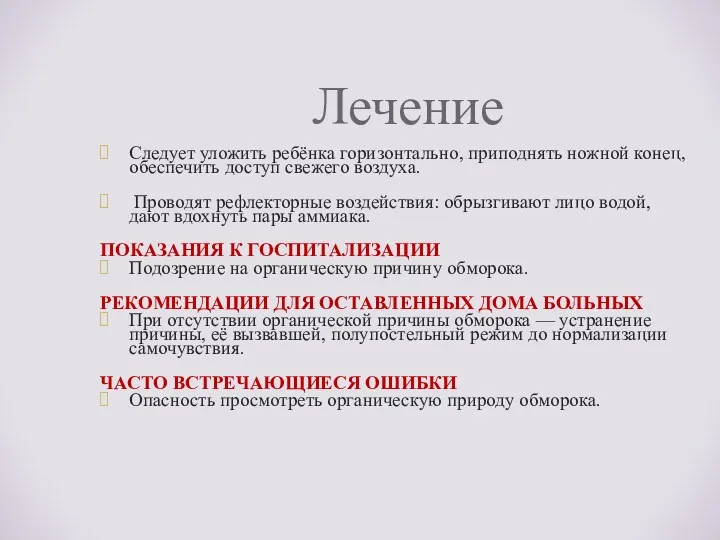 Лечение

Следует уложить ребёнка горизонтально, приподнять ножной конец, обеспечить доступ свежего воздуха.

Проводят рефлекторные воздействия: обрызгивают лицо водой, дают вдохнуть пары аммиака.

ПОКАЗАНИЯ К ГОСПИТАЛИЗАЦИИ

Подозрение на органическую причину обморока.

РЕКОМЕНДАЦИИ ДЛЯ ОСТАВЛЕННЫХ ДОМА БОЛЬНЫХ

При отсутствии органической причины обморока — устранение причины, её вызвавшей, полупостельный режим до нормализации самочувствия.

ЧАСТО ВСТРЕЧАЮЩИЕСЯ ОШИБКИ

Опасность просмотреть органическую природу обморока.